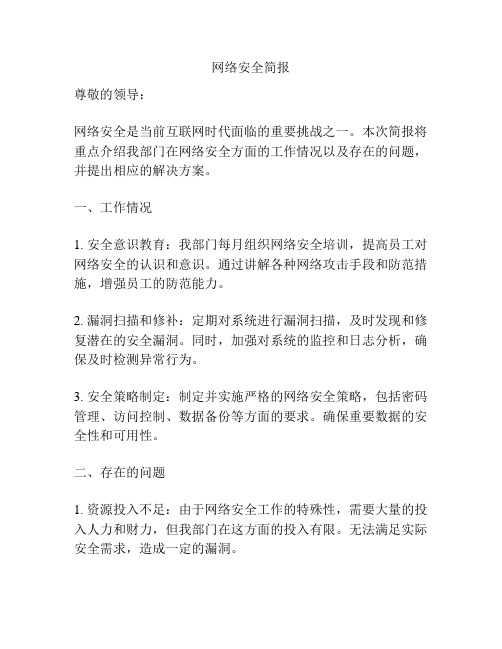 网络安全简报

尊敬的领导：

网络安全是当前互联网时代面临的重要挑战之一。本次简报将重点介绍我部门在网络安全方面的工作情况以及存在的问题，并提出相应的解决方案。

一、工作情况

1. 安全意识教育：我部门每月组织网络安全培训，提高员工对网络安全的认识和意识。通过讲解各种网络攻击手段和防范措施，增强员工的防范能力。

2. 漏洞扫描和修补：定期对系统进行漏洞扫描，及时发现和修复潜在的安全漏洞。同时，加强对系统的监控和日志分析，确保及时检测异常行为。

3. 安全策略制定：制定并实施严格的网络安全策略，包括密码管理、访问控制、数据备份等方面的要求。确保重要数据的安全性和可用性。

二、存在的问题

1. 资源投入不足：由于网络安全工作的特殊性，需要大量的投入人力和财力，但我部门在这方面的投入有限。无法满足实际安全需求，造成一定的漏洞。